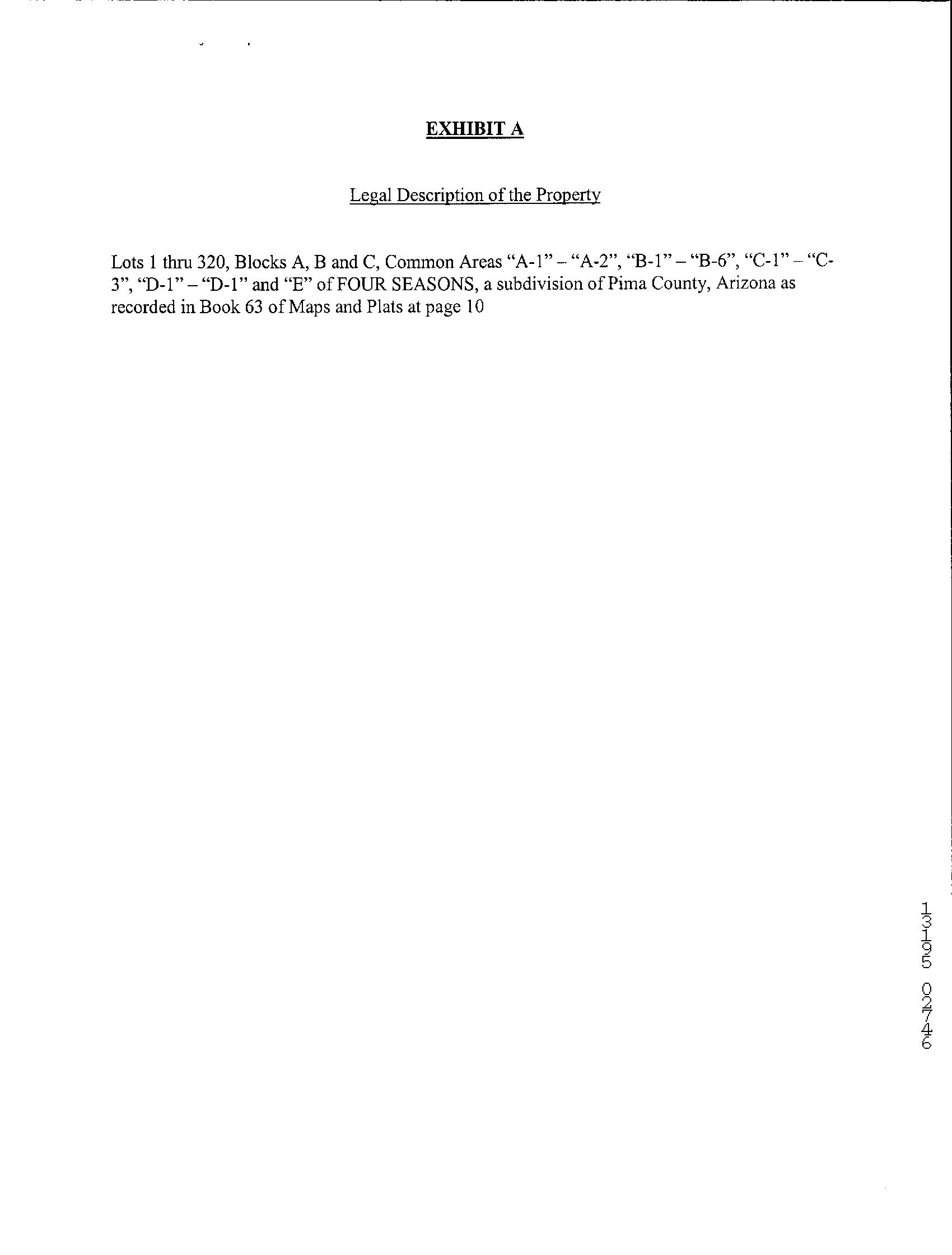 EXHIBIT A

Legal Description of the Property

Lots 1 thru 320, Blocks A, B and C, Common Areas “A-1” – “A-2”, “B-1” – “B-6”, “C-1” – “C-3”, “D-1” – “D-1” and “E” of FOUR SEASONS, a subdivision of Pima County, Arizona as recorded in Book 63 of Maps and Plats at page 10

13195 02746